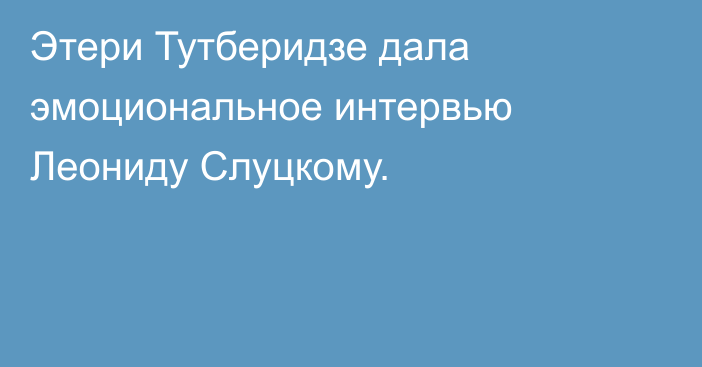 Этери Тутберидзе дала эмоциональное интервью Леониду Слуцкому.